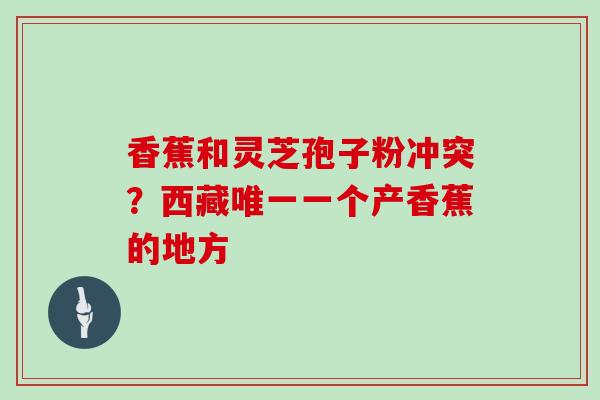 香蕉和灵芝孢子粉冲突？西藏唯一一个产香蕉的地方